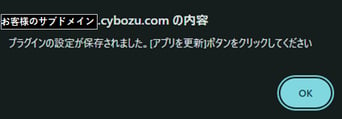 お客様のサブドメイン.cybozu.com の内容

プラグインの設定が保存されました。[アプリを更新]ボタンをクリックしてください

OK